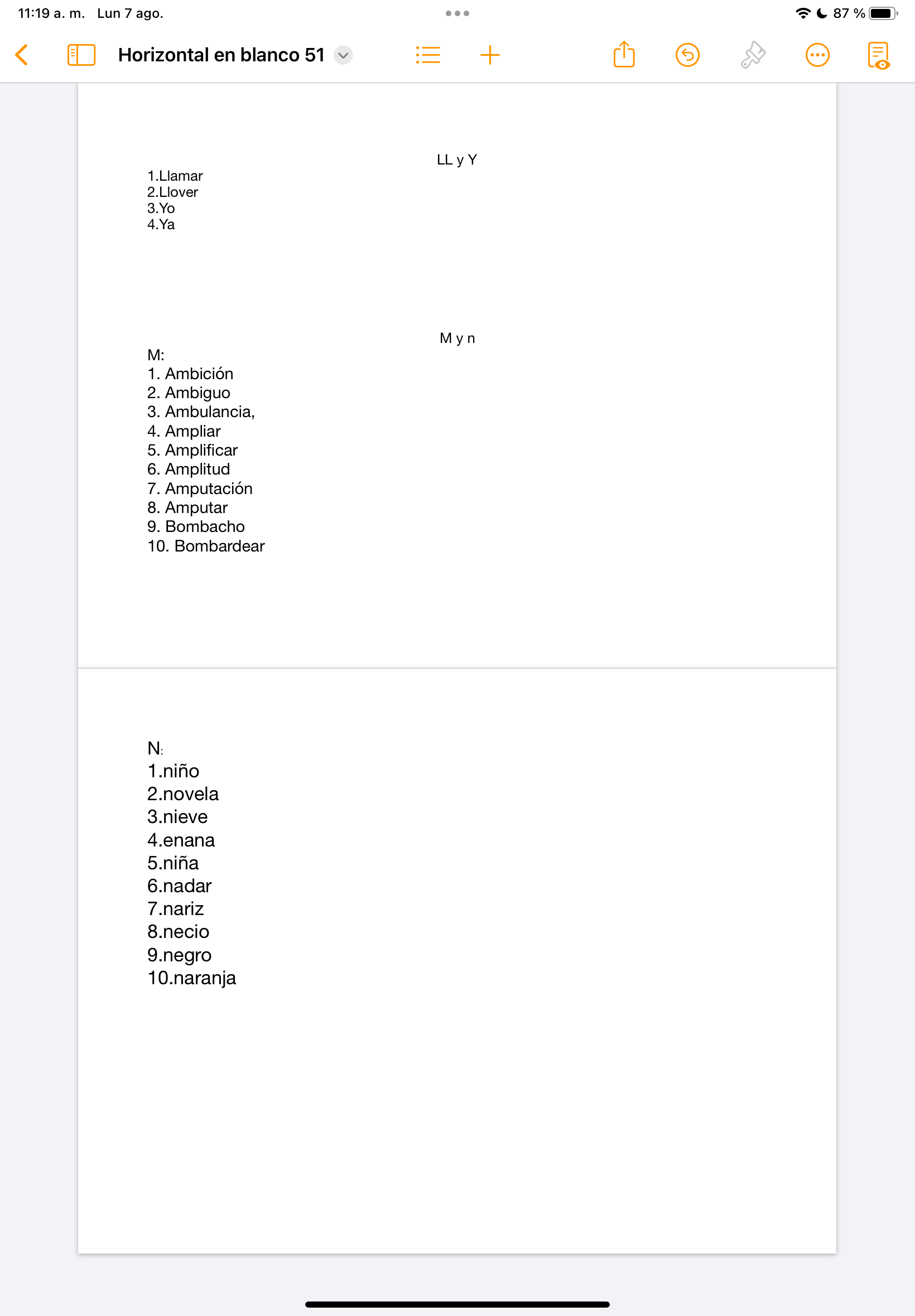 11:19 a. m. Lun 7 ago.

87 %

Horizontal en blanco 51

LL y Y

1.Llamar
2.Llover
3.Yo
4.Ya

M y n

M:
1. Ambición
2. Ambiguo
3. Ambulancia,
4. Ampliar
5. Amplificar
6. Amplitud
7. Amputación
8. Amputar
9. Bombacho
10. Bombardear

N:
1.niño
2.novela
3.nieve
4.enana
5.niña
6.nadar
7.nariz
8.necio
9.negro
10.naranja